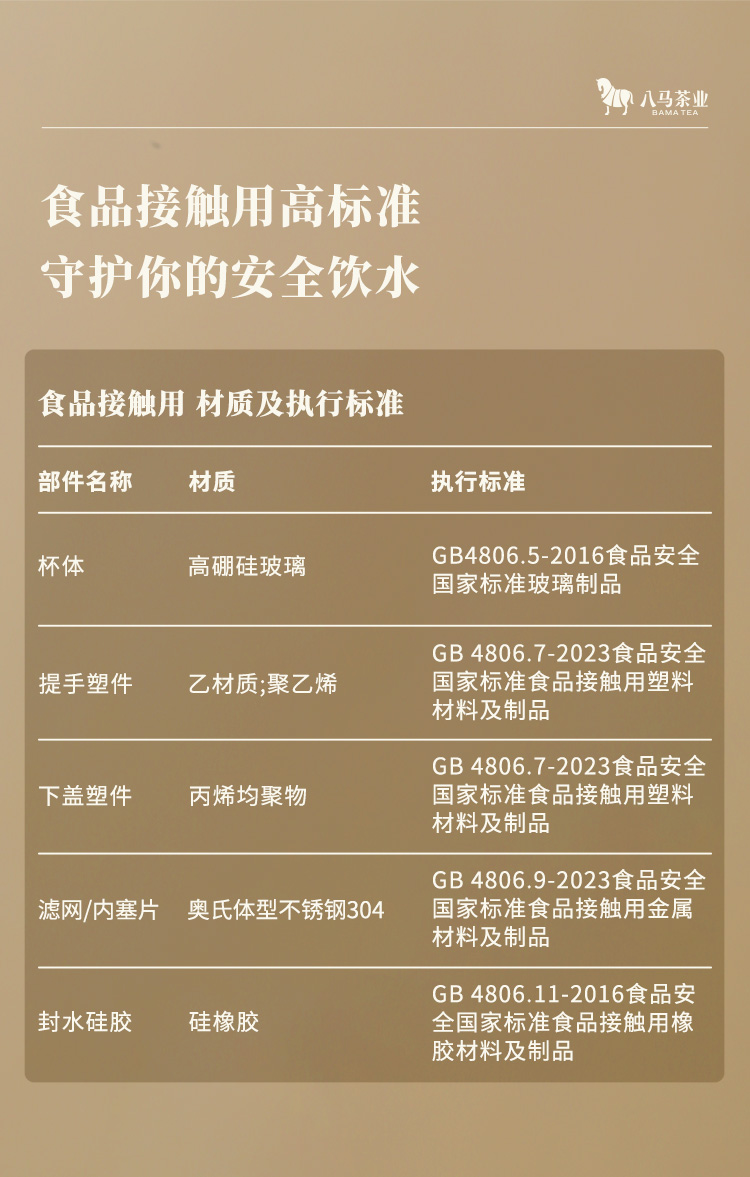 八马茶业
BAMA TEA

食品接触用高标准
守护你的安全饮水

食品接触用 材质及执行标准

| 部件名称 | 材质 | 执行标准 |
|---|---|---|
| 杯体 | 高硼硅玻璃 | GB4806.5-2016食品安全国家标准玻璃制品 |
| 提手塑件 | 乙材质;聚乙烯 | GB 4806.7-2023食品安全国家标准食品接触用塑料材料及制品 |
| 下盖塑件 | 丙烯均聚物 | GB 4806.7-2023食品安全国家标准食品接触用塑料材料及制品 |
| 滤网/内塞片 | 奥氏体型不锈钢304 | GB 4806.9-2023食品安全国家标准食品接触用金属材料及制品 |
| 封水硅胶 | 硅橡胶 | GB 4806.11-2016食品安全国家标准食品接触用橡胶材料及制品 |